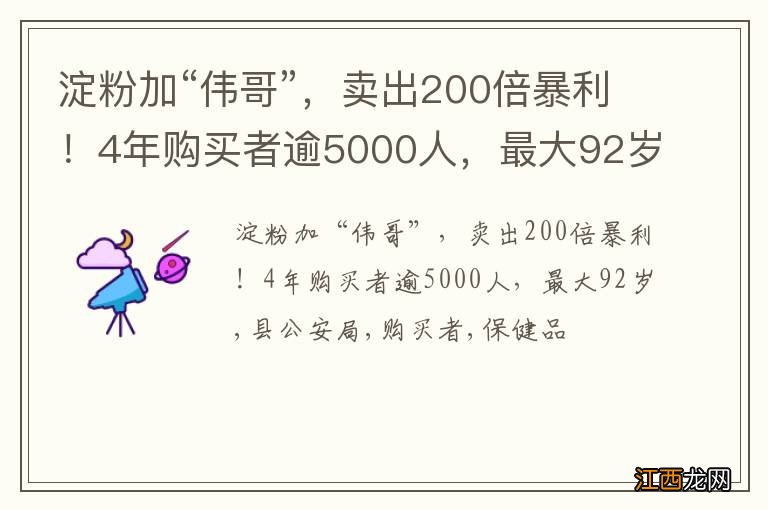 淀粉加“伟哥”，卖出200倍暴利！4年购买者逾5000人，最大92岁

淀粉加“伟哥”，卖出200倍暴利！4年购买者逾5000人，最大92岁，县公安局，购买者，保健品

江西龙网